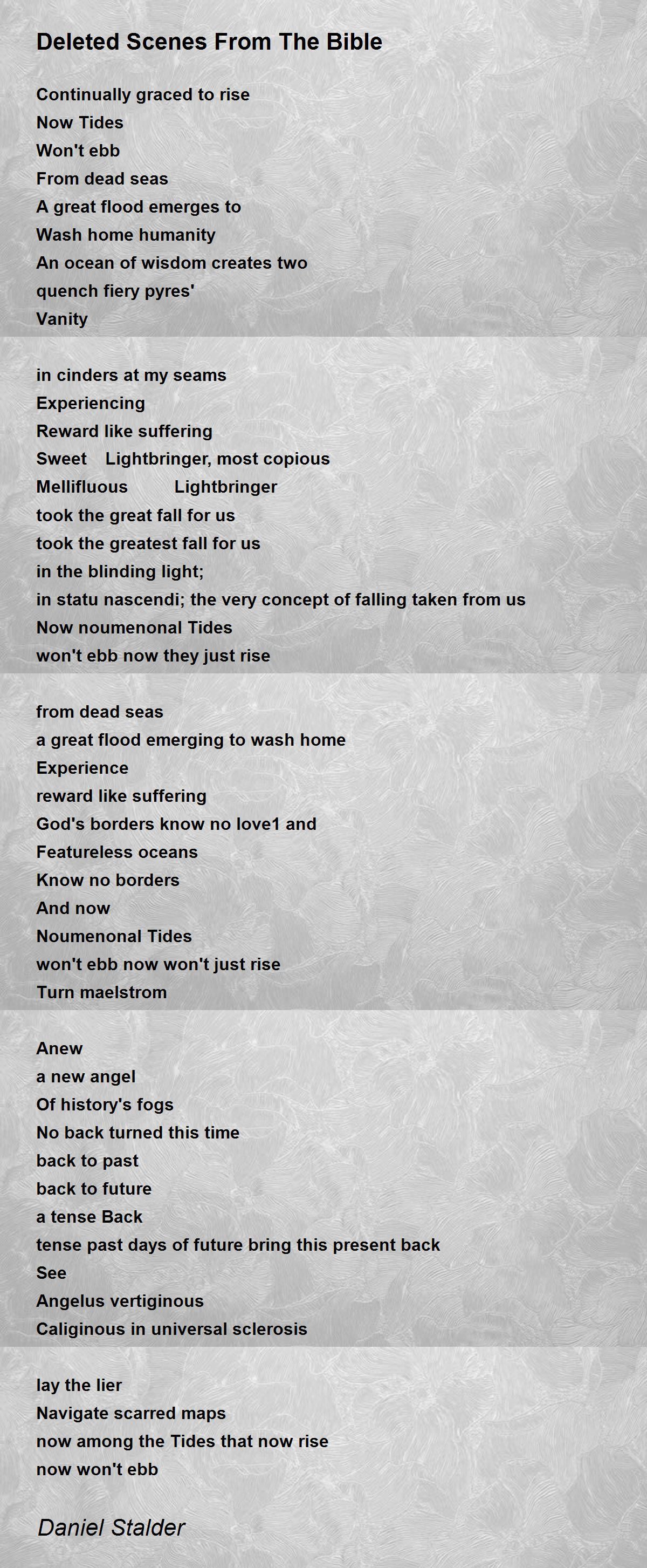 Deleted Scenes From The Bible

Continually graced to rise
Now Tides
Won't ebb
From dead seas
A great flood emerges to
Wash home humanity
An ocean of wisdom creates two
quench fiery pyres'
Vanity

in cinders at my seams
Experiencing
Reward like suffering
Sweet Lightbringer, most copious
Mellifluous Lightbringer
took the great fall for us
took the greatest fall for us
in the blinding light;
in statu nascendi; the very concept of falling taken from us
Now noumenonal Tides
won't ebb now they just rise

from dead seas
a great flood emerging to wash home
Experience
reward like suffering
God's borders know no love1 and
Featureless oceans
Know no borders
And now
Noumenonal Tides
won't ebb now won't just rise
Turn maelstrom

Anew
a new angel
Of history's fogs
No back turned this time
back to past
back to future
a tense Back
tense past days of future bring this present back
See
Angelus vertiginous
Caliginous in universal sclerosis

lay the lier
Navigate scarred maps
now among the Tides that now rise
now won't ebb

Daniel Stalder